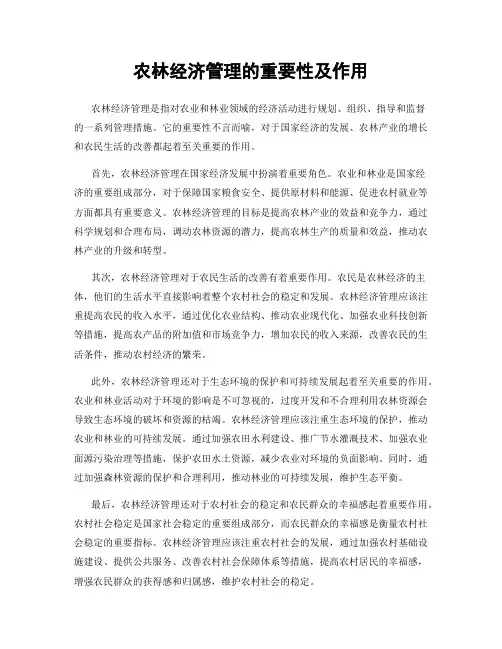 农林经济管理的重要性及作用

农林经济管理是指对农业和林业领域的经济活动进行规划、组织、指导和监督的一系列管理措施。它的重要性不言而喻，对于国家经济的发展、农林产业的增长和农民生活的改善都起着至关重要的作用。

首先，农林经济管理在国家经济发展中扮演着重要角色。农业和林业是国家经济的重要组成部分，对于保障国家粮食安全、提供原材料和能源、促进农村就业等方面都具有重要意义。农林经济管理的目标是提高农林产业的效益和竞争力，通过科学规划和合理布局，调动农林资源的潜力，提高农林生产的质量和效益，推动农林产业的升级和转型。

其次，农林经济管理对于农民生活的改善有着重要作用。农民是农林经济的主体，他们的生活水平直接影响着整个农村社会的稳定和发展。农林经济管理应该注重提高农民的收入水平，通过优化农业结构、推动农业现代化、加强农业科技创新等措施，提高农产品的附加值和市场竞争力，增加农民的收入来源，改善农民的生活条件，推动农村经济的繁荣。

此外，农林经济管理还对于生态环境的保护和可持续发展起着至关重要的作用。农业和林业活动对于环境的影响是不可忽视的，过度开发和不合理利用农林资源会导致生态环境的破坏和资源的枯竭。农林经济管理应该注重生态环境的保护，推动农业和林业的可持续发展。通过加强农田水利建设、推广节水灌溉技术、加强农业面源污染治理等措施，保护农田水土资源，减少农业对环境的负面影响。同时，通过加强森林资源的保护和合理利用，推动林业的可持续发展，维护生态平衡。

最后，农林经济管理还对于农村社会的稳定和农民群众的幸福感起着重要作用。农村社会稳定是国家社会稳定的重要组成部分，而农民群众的幸福感是衡量农村社会稳定的重要指标。农林经济管理应该注重农村社会的发展，通过加强农村基础设施建设、提供公共服务、改善农村社会保障体系等措施，提高农村居民的幸福感，增强农民群众的获得感和归属感，维护农村社会的稳定。